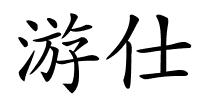 游仕